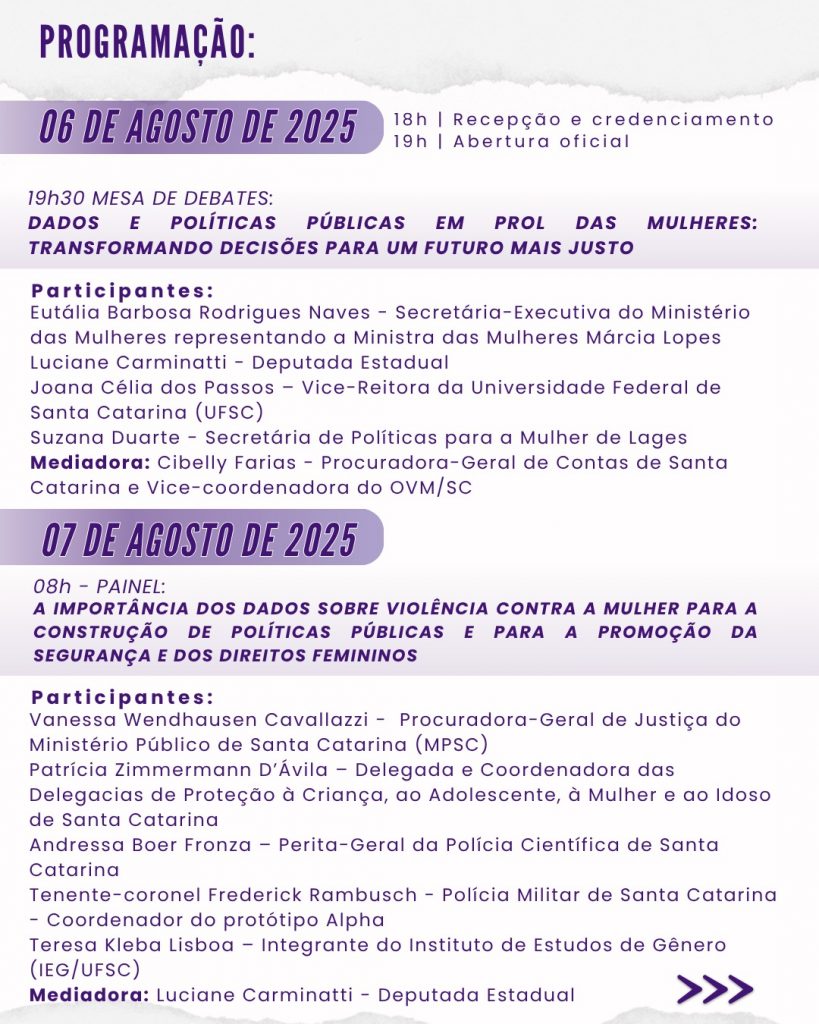 PROGRAMAÇÃO:

06 DE AGOSTO DE 2025

18h | Recepção e credenciamento
19h | Abertura oficial

19h30 MESA DE DEBATES:
DADOS E POLÍTICAS PÚBLICAS EM PROL DAS MULHERES: TRANSFORMANDO DECISÕES PARA UM FUTURO MAIS JUSTO

Participantes:
Eutália Barbosa Rodrigues Naves - Secretária-Executiva do Ministério das Mulheres representando a Ministra das Mulheres Márcia Lopes
Luciane Carminatti - Deputada Estadual
Joana Célia dos Passos – Vice-Reitora da Universidade Federal de Santa Catarina (UFSC)
Suzana Duarte - Secretária de Políticas para a Mulher de Lages
Mediadora: Cibelly Farias - Procuradora-Geral de Contas de Santa Catarina e Vice-coordenadora do OVM/SC

07 DE AGOSTO DE 2025

08h - PAINEL:
A IMPORTÂNCIA DOS DADOS SOBRE VIOLÊNCIA CONTRA A MULHER PARA A CONSTRUÇÃO DE POLÍTICAS PÚBLICAS E PARA A PROMOÇÃO DA SEGURANÇA E DOS DIREITOS FEMININOS

Participantes:
Vanessa Wendhausen Cavallazzi - Procuradora-Geral de Justiça do Ministério Público de Santa Catarina (MPSC)
Patrícia Zimmermann D'Ávila – Delegada e Coordenadora das Delegacias de Proteção à Criança, ao Adolescente, à Mulher e ao Idoso de Santa Catarina
Andressa Boer Fronza – Perita-Geral da Polícia Científica de Santa Catarina
Tenente-coronel Frederick Rambusch - Polícia Militar de Santa Catarina - Coordenador do protótipo Alpha
Teresa Kleba Lisboa – Integrante do Instituto de Estudos de Gênero (IEG/UFSC)
Mediadora: Luciane Carminatti - Deputada Estadual

>>>